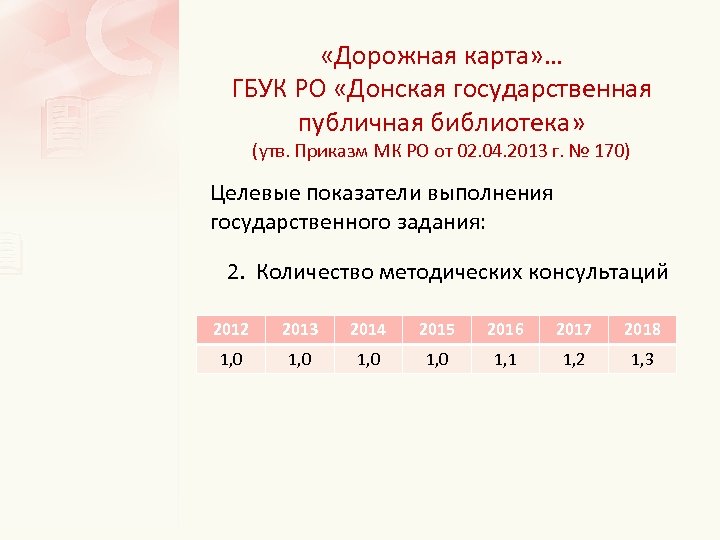 «Дорожная карта»…
ГБУК РО «Донская государственная публичная библиотека»
(утв. Приказм МК РО от 02.04.2013 г. № 170)

Целевые показатели выполнения государственного задания:

2. Количество методических консультаций

| 2012 | 2013 | 2014 | 2015 | 2016 | 2017 | 2018 |
|---|---|---|---|---|---|---|
| 1,0 | 1,0 | 1,0 | 1,0 | 1,1 | 1,2 | 1,3 |